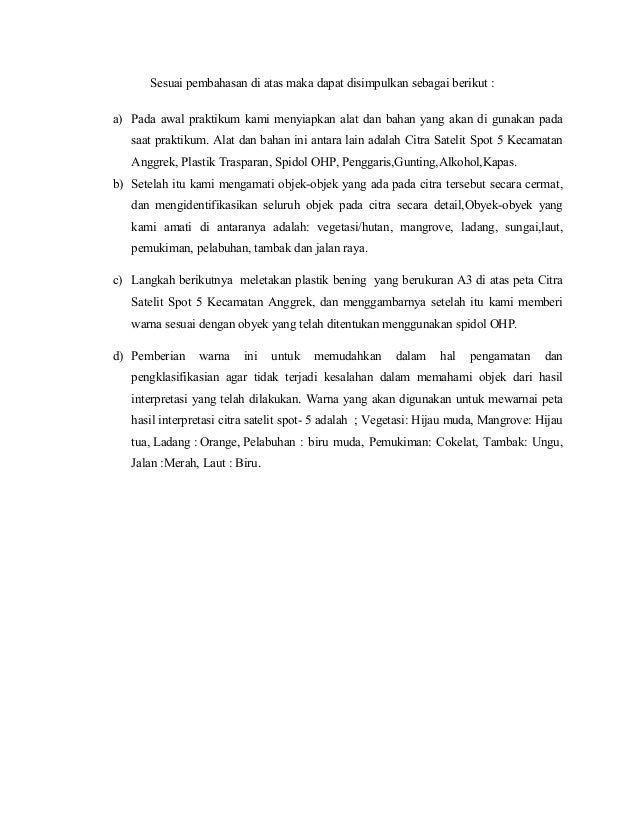 Sesuai pembahasan di atas maka dapat disimpulkan sebagai berikut :

a) Pada awal praktikum kami menyiapkan alat dan bahan yang akan di gunakan pada saat praktikum. Alat dan bahan ini antara lain adalah Citra Satelit Spot 5 Kecamatan Anggrek, Plastik Trasparan, Spidol OHP, Penggaris,Gunting,Alkohol,Kapas.

b) Setelah itu kami mengamati objek-objek yang ada pada citra tersebut secara cermat, dan mengidentifikasikan seluruh objek pada citra secara detail,Obyek-obyek yang kami amati di antaranya adalah: vegetasi/hutan, mangrove, ladang, sungai,laut, pemukiman, pelabuhan, tambak dan jalan raya.

c) Langkah berikutnya meletakan plastik bening yang berukuran A3 di atas peta Citra Satelit Spot 5 Kecamatan Anggrek, dan menggambarnya setelah itu kami memberi warna sesuai dengan obyek yang telah ditentukan menggunakan spidol OHP.

d) Pemberian warna ini untuk memudahkan dalam hal pengamatan dan pengklasifikasian agar tidak terjadi kesalahan dalam memahami objek dari hasil interpretasi yang telah dilakukan. Warna yang akan digunakan untuk mewarnai peta hasil interpretasi citra satelit spot- 5 adalah ; Vegetasi: Hijau muda, Mangrove: Hijau tua, Ladang : Orange, Pelabuhan : biru muda, Pemukiman: Cokelat, Tambak: Ungu, Jalan :Merah, Laut : Biru.